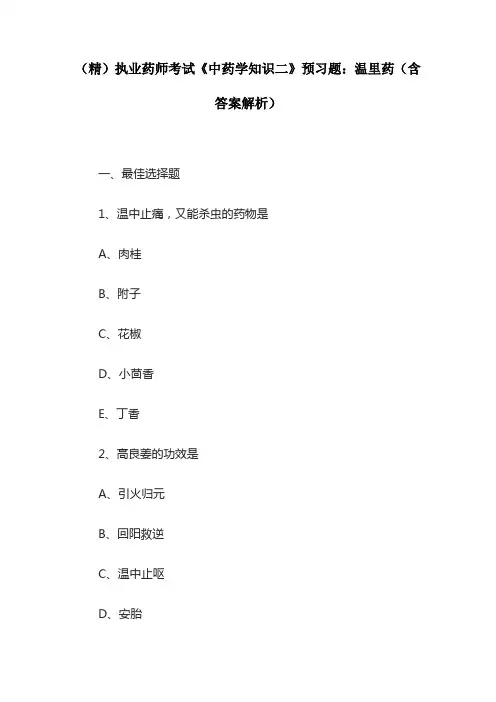 （精）执业药师考试《中药学知识二》预习题：温里药（含答案解析）

一、最佳选择题

1、温中止痛，又能杀虫的药物是

A、肉桂

B、附子

C、花椒

D、小茴香

E、丁香

2、高良姜的功效是

A、引火归元

B、回阳救逆

C、温中止呕

D、安胎